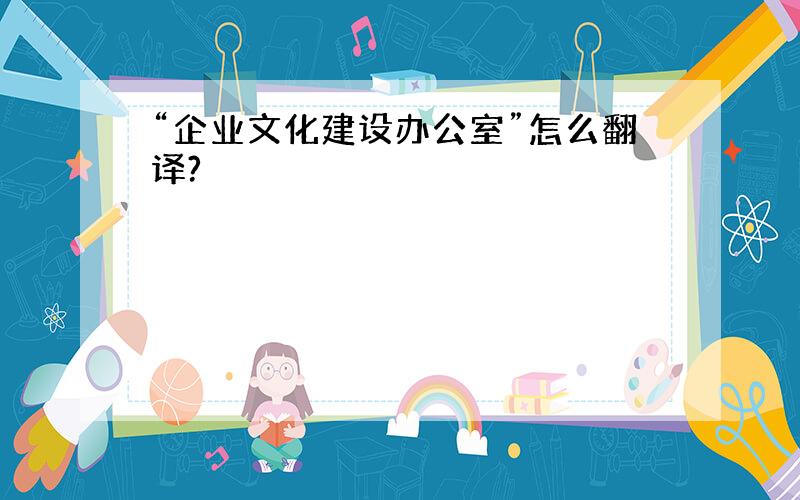 “企业文化建设办公室”怎么翻译?